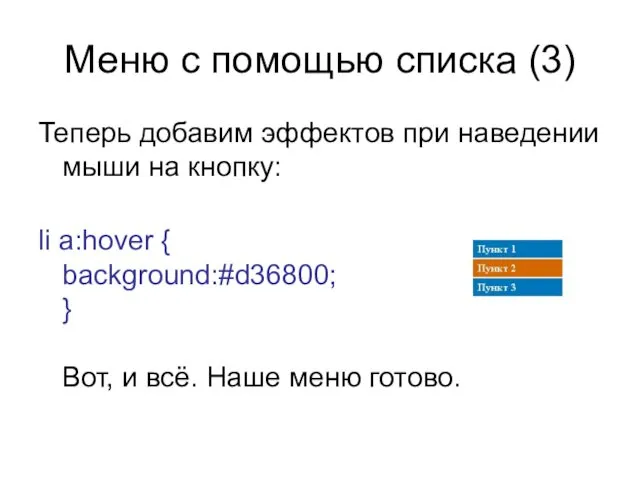 Меню с помощью списка (3)

Теперь добавим эффектов при наведении мыши на кнопку:

li a:hover {
background:#d36800;
}

Пункт 1
Пункт 2
Пункт 3

Вот, и всё. Наше меню готово.